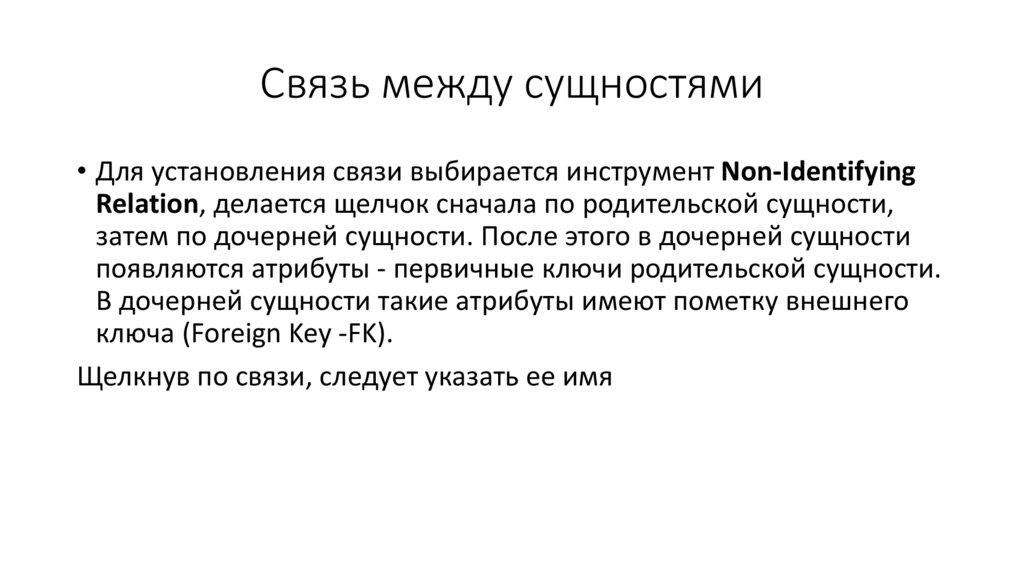 Связь между сущностями

• Для установления связи выбирается инструмент Non-Identifying Relation, делается щелчок сначала по родительской сущности, затем по дочерней сущности. После этого в дочерней сущности появляются атрибуты - первичные ключи родительской сущности. В дочерней сущности такие атрибуты имеют пометку внешнего ключа (Foreign Key -FK).

Щелкнув по связи, следует указать ее имя